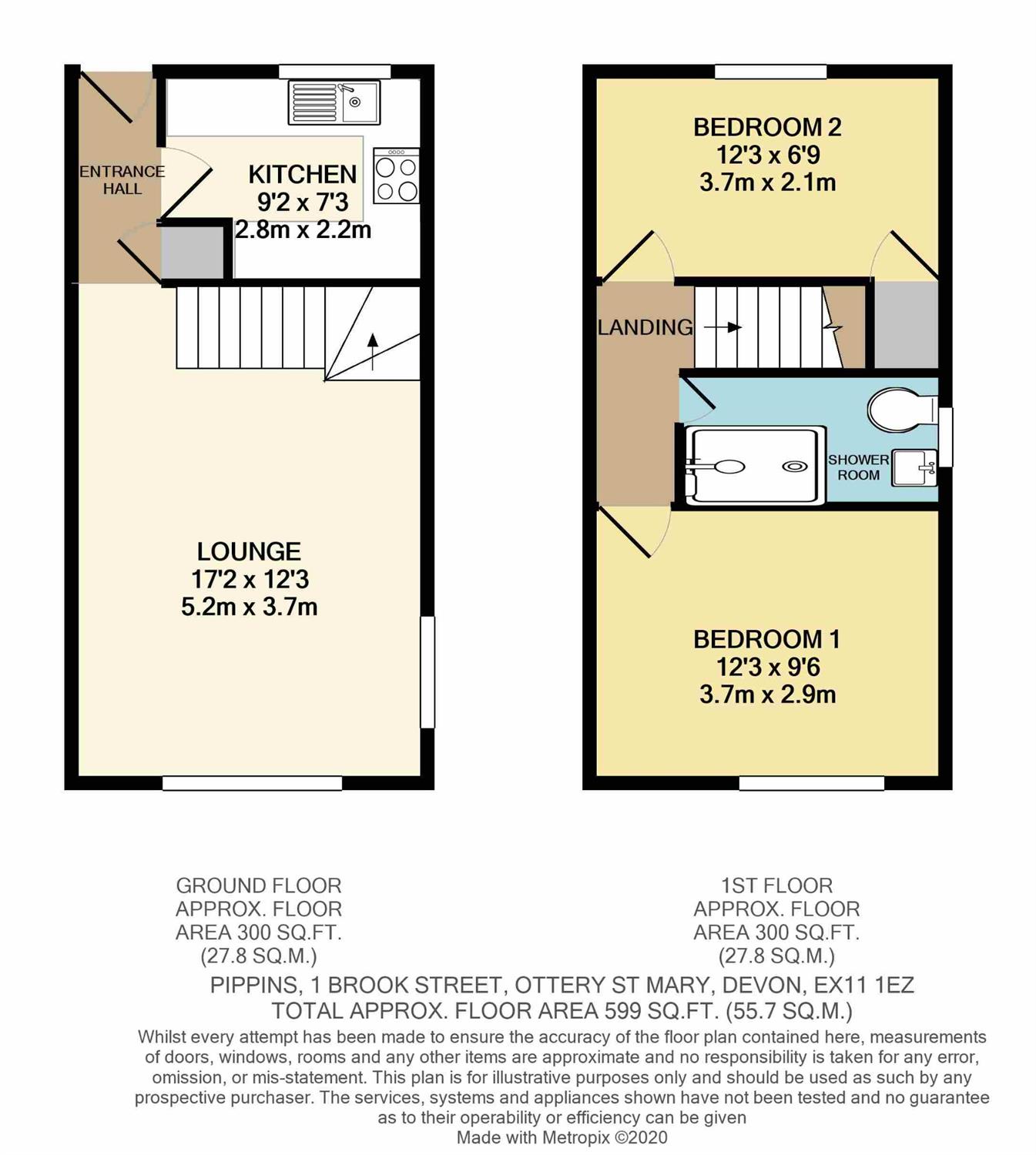 ENTRANCE HALL

KITCHEN
9'2 x 7'3
2.8m x 2.2m

LOUNGE
17'2 x 12'3
5.2m x 3.7m

BEDROOM 2
12'3 x 6'9
3.7m x 2.1m

LANDING

SHOWER ROOM

BEDROOM 1
12'3 x 9'6
3.7m x 2.9m

GROUND FLOOR
APPROX. FLOOR
AREA 300 SQ.FT.
(27.8 SQ.M.)

1ST FLOOR
APPROX. FLOOR
AREA 300 SQ.FT.
(27.8 SQ.M.)

PIPPINS, 1 BROOK STREET, OTTERY ST MARY, DEVON, EX11 1EZ
TOTAL APPROX. FLOOR AREA 599 SQ.FT. (55.7 SQ.M.)

Whilst every attempt has been made to ensure the accuracy of the floor plan contained here, measurements of doors, windows, rooms and any other items are approximate and no responsibility is taken for any error, omission, or mis-statement. This plan is for illustrative purposes only and should be used as such by any prospective purchaser. The services, systems and appliances shown have not been tested and no guarantee as to their operability or efficiency can be given
Made with Metropix ©2020